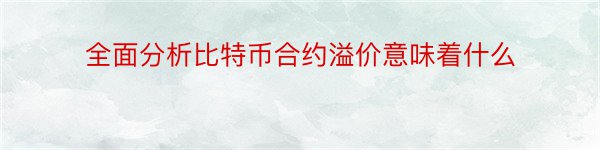 全面分析比特币合约溢价意味着什么